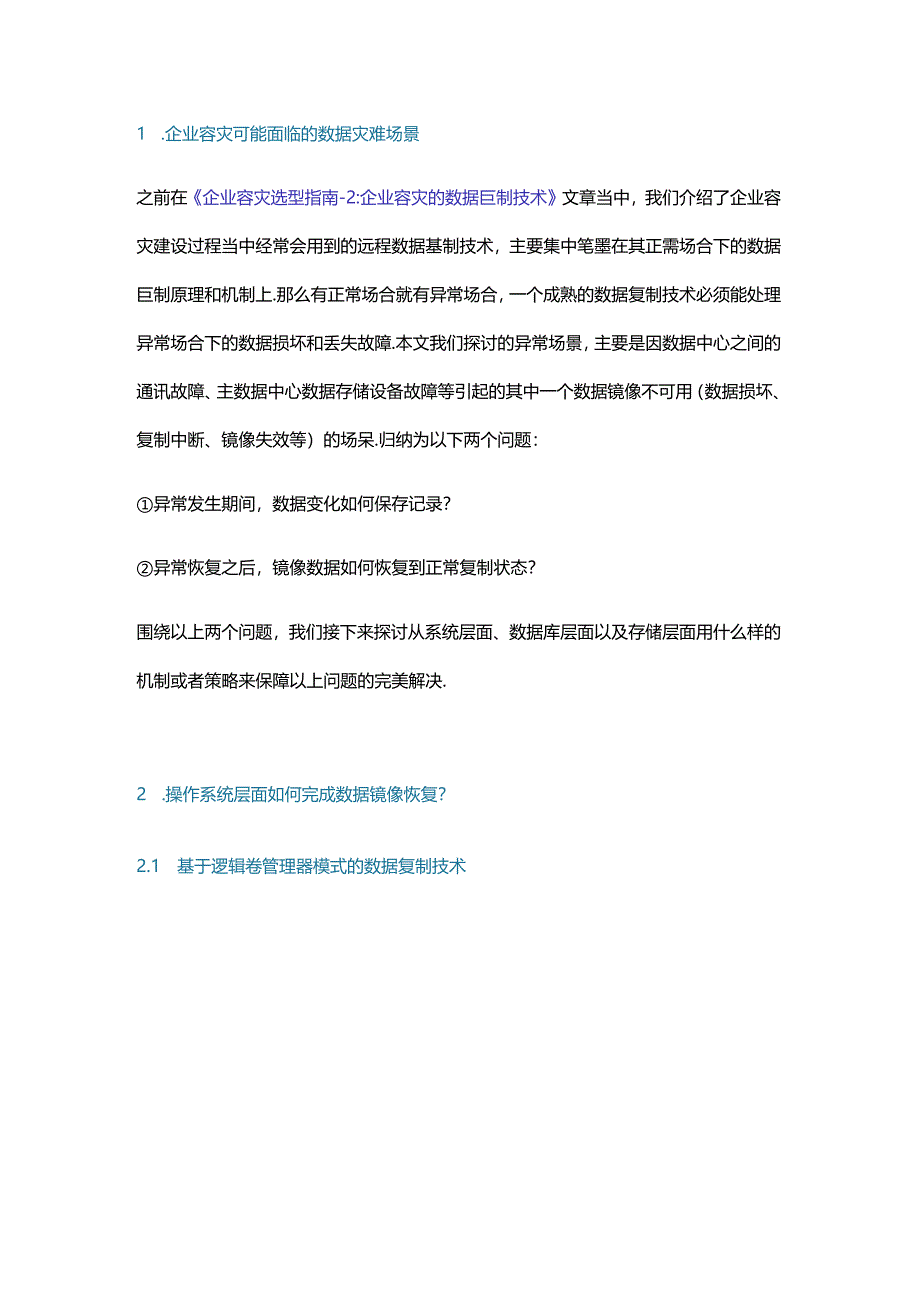 1 .企业容灾可能面临的数据灾难场景

之前在《企业容灾选型指南-2:企业容灾的数据巨制技术》文章当中，我们介绍了企业容灾建设过程当中经常会用到的远程数据基制技术，主要集中笔墨在其正需场合下的数据巨制原理和机制上.那么有正常场合就有异常场合，一个成熟的数据复制技术必须能处理异常场合下的数据损坏和丢失故障.本文我们探讨的异常场景，主要是因数据中心之间的通讯故障、主数据中心数据存储设备故障等引起的其中一个数据镜像不可用（数据损坏、复制中断、镜像失效等）的场呆.归纳为以下两个问题：

①异常发生期间，数据变化如何保存记录？

②异常恢复之后，镜像数据如何恢复到正常复制状态？

围绕以上两个问题，我们接下来探讨从系统层面、数据库层面以及存储层面用什么样的机制或者策略来保障以上问题的完美解决.

2 .操作系统层面如何完成数据镜像恢复？

2.1 基于逻辑卷管理器模式的数据复制技术